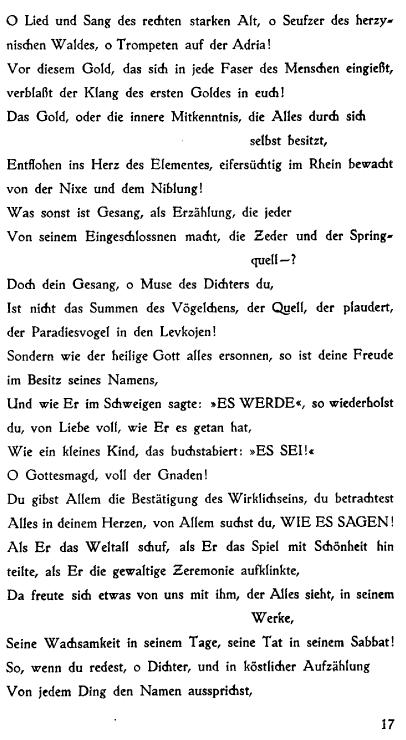 O Lied und Sang des rechten starken Alt, o Seufzer des herzynischen Waldes, o Trompeten auf der Adria!
Vor diesem Gold, das sich in jede Faser des Menschen eingießt, verblaßt der Klang des ersten Goldes in euch!
Das Gold, oder die innere Mitkenntnis, die Alles durch sich selbst besitzt,
Entflohen ins Herz des Elementes, eifersüchtig im Rhein bewacht von der Nixe und dem Niblung!
Was sonst ist Gesang, als Erzählung, die jeder
Von seinem Eingeschlossnen macht, die Zeder und der Springquell—?
Doch dein Gesang, o Muse des Dichters du,
Ist nicht das Summen des Vögelchens, der Quell, der plaudert, der Paradiesvogel in den Levkojen!
Sondern wie der heilige Gott alles ersonnen, so ist deine Freude im Besitz seines Namens,
Und wie Er im Schweigen sagte: »ES WERDE«, so wiederholst du, von Liebe voll, wie Er es getan hat,
Wie ein kleines Kind, das buchstabiert: »ES SEI!«
O Gottesmagd, voll der Gnaden!
Du gibst Allem die Bestätigung des Wirklichseins, du betrachtest Alles in deinem Herzen, von Allem suchst du, WIE ES SAGEN!
Als Er das Weltall schuf, als Er das Spiel mit Schönheit hin teilte, als Er die gewaltige Zeremonie aufklinkte,
Da freute sich etwas von uns mit ihm, der Alles sieht, in seinem Werke,
Seine Wachsamkeit in seinem Tage, seine Tat in seinem Sabbat!
So, wenn du redest, o Dichter, und in köstlicher Aufzählung
Von jedem Ding den Namen aussprichst,

17